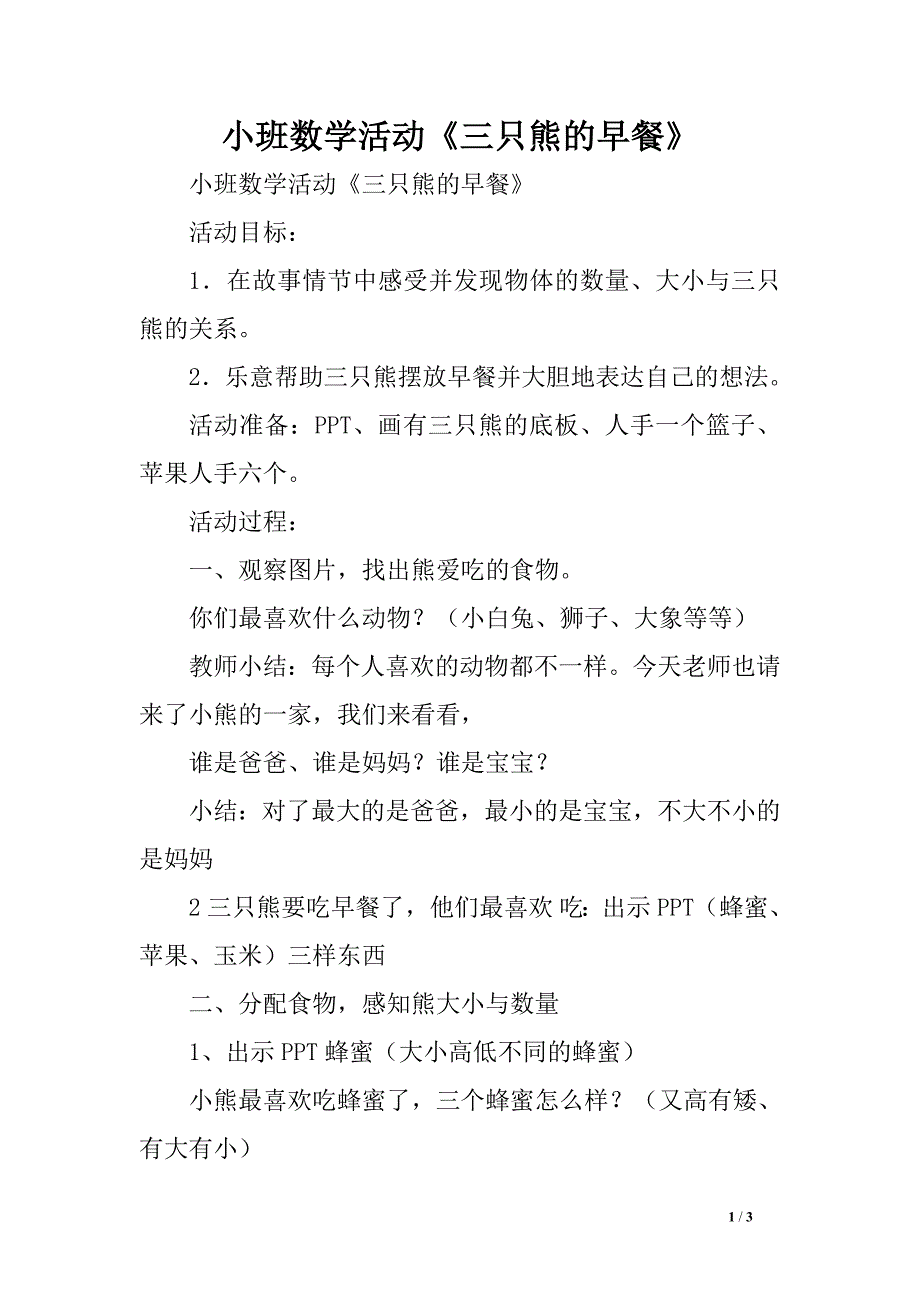 小班数学活动《三只熊的早餐》

小班数学活动《三只熊的早餐》

活动目标：

1．在故事情节中感受并发现物体的数量、大小与三只熊的关系。

2．乐意帮助三只熊摆放早餐并大胆地表达自己的想法。

活动准备：PPT、画有三只熊的底板、人手一个篮子、苹果人手六个。

活动过程：

一、观察图片，找出熊爱吃的食物。

你们最喜欢什么动物？（小白兔、狮子、大象等等）

教师小结：每个人喜欢的动物都不一样。今天老师也请来了小熊的一家，我们来看看，

谁是爸爸、谁是妈妈？谁是宝宝？

小结：对了最大的是爸爸，最小的是宝宝，不大不小的是妈妈

2 三只熊要吃早餐了，他们最喜欢 吃：出示 PPT（蜂蜜、苹果、玉米）三样东西

二、分配食物，感知熊大小与数量

1、出示 PPT 蜂蜜（大小高低不同的蜂蜜）

小熊最喜欢吃蜂蜜了，三个蜂蜜怎么样？（又高有矮、有大有小）

1 / 3